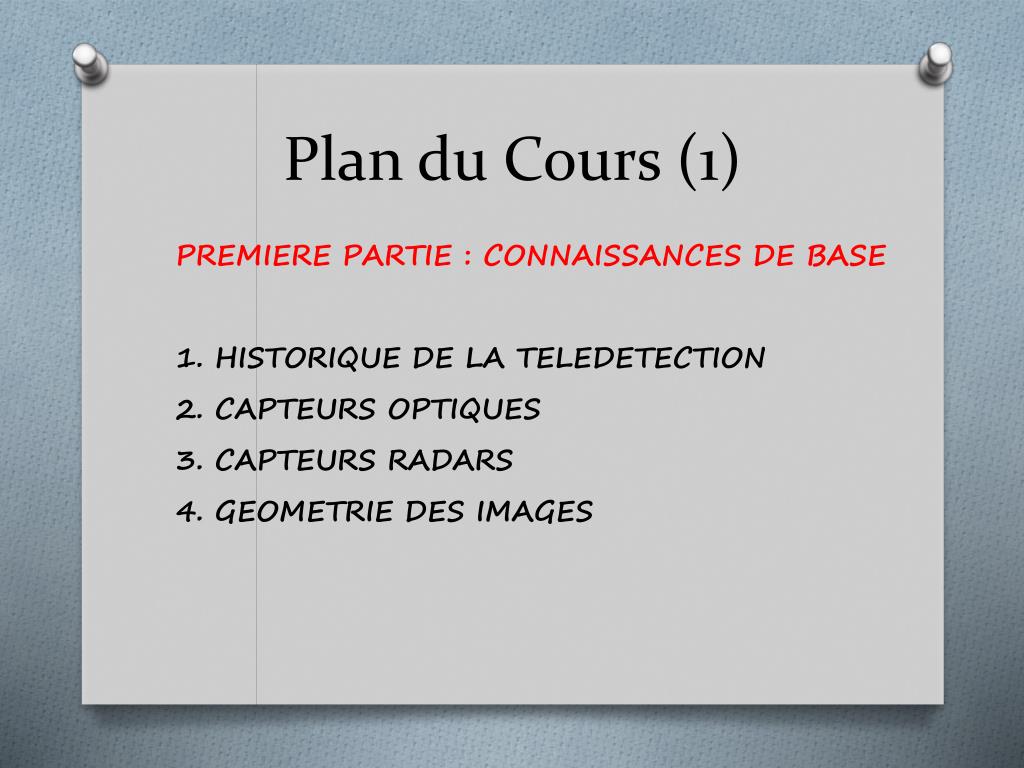 Plan du Cours (1)

PREMIERE PARTIE : CONNAISSANCES DE BASE

1. HISTORIQUE DE LA TELEDETECTION
2. CAPTEURS OPTIQUES
3. CAPTEURS RADARS
4. GEOMETRIE DES IMAGES